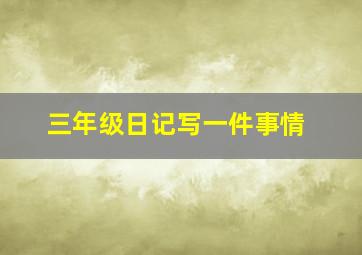 三年级日记写一件事情